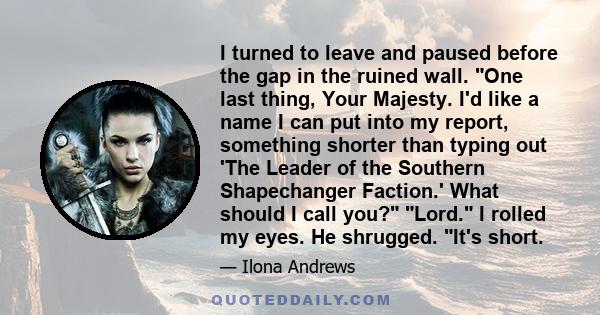 I turned to leave and paused before the gap in the ruined wall. "One last thing, Your Majesty. I'd like a name I can put into my report, something shorter than typing out 'The Leader of the Southern Shapechanger Faction.' What should I call you?" "Lord." I rolled my eyes. He shrugged. "It's short.

— Ilona Andrews

QUOTEDDAILY.COM